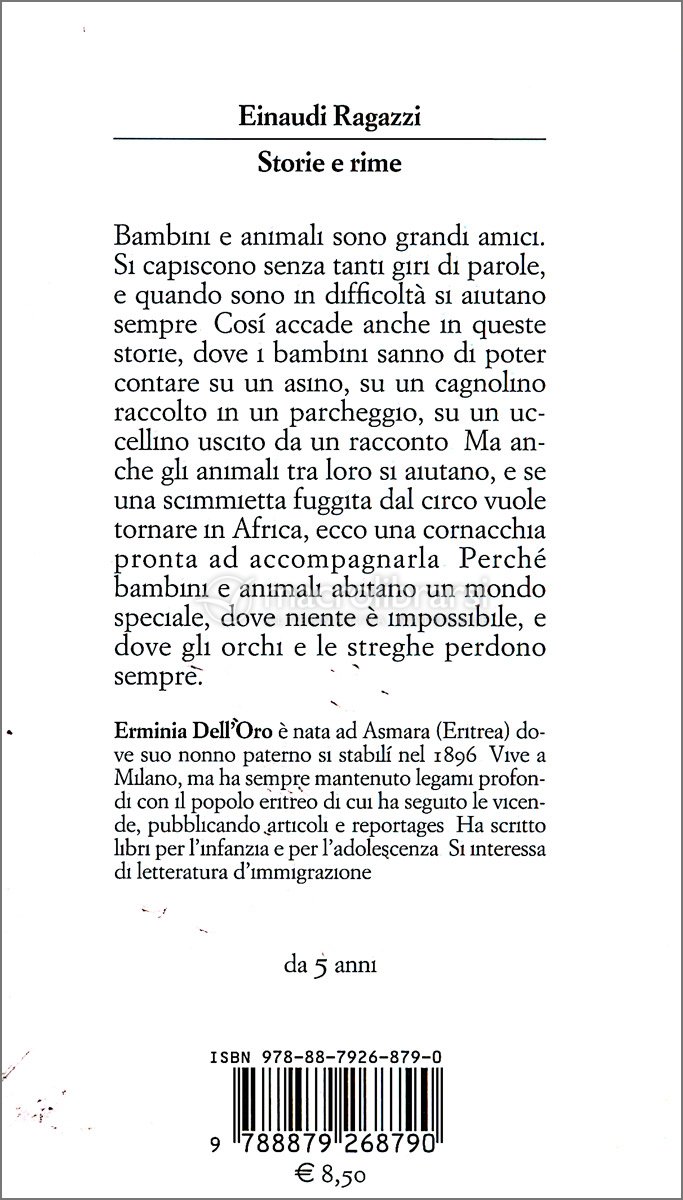 Einaudi Ragazzi

Storie e rime

Bambini e animali sono grandi amici. Si capiscono senza tanti giri di parole, e quando sono in difficoltà si aiutano sempre Cosí accade anche in queste storie, dove i bambini sanno di poter contare su un asino, su un cagnolino raccolto in un parcheggio, su un uccellino uscito da un racconto Ma anche gli animali tra loro si aiutano, e se una scimmietta fuggita dal circo vuole tornare in Africa, ecco una cornacchia pronta ad accompagnarla Perché bambini e animali abitano un mondo speciale, dove niente è impossibile, e dove gli orchi e le streghe perdono sempre.

Erminia Dell'Oro è nata ad Asmara (Eritrea) dove suo nonno paterno si stabilí nel 1896 Vive a Milano, ma ha sempre mantenuto legami profondi con il popolo eritreo di cui ha seguito le vicende, pubblicando articoli e reportages Ha scritto libri per l'infanzia e per l'adolescenza Si interessa di letteratura d'immigrazione

da 5 anni

ISBN 978-88-7926-879-0

9 788879 268790

€ 8,50